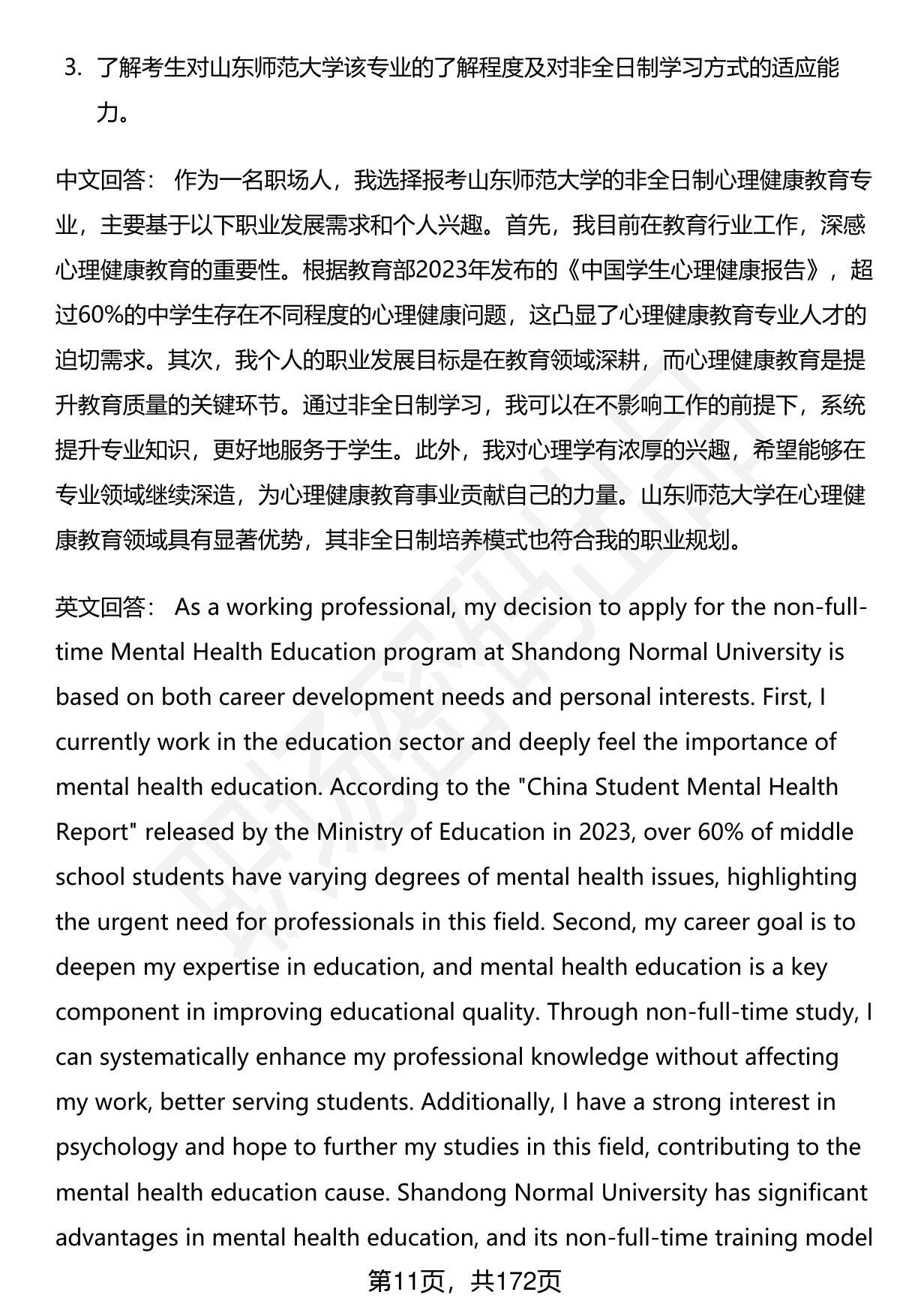 3. 了解考生对山东师范大学该专业的了解程度及对非全日制学习方式的适应能力。

中文回答： 作为一名职场人，我选择报考山东师范大学的非全日制心理健康教育专业，主要基于以下职业发展需求和个人兴趣。首先，我目前在教育行业工作，深感心理健康教育的重要性。根据教育部2023年发布的《中国学生心理健康报告》，超过60%的中学生存在不同程度的心理健康问题，这凸显了心理健康教育专业人才的迫切需求。其次，我个人的职业发展目标是在教育领域深耕，而心理健康教育是提升教育质量的关键环节。通过非全日制学习，我可以在不影响工作的前提下，系统提升专业知识，更好地服务于学生。此外，我对心理学有浓厚的兴趣，希望能够在专业领域继续深造，为心理健康教育事业贡献自己的力量。山东师范大学在心理健康教育领域具有显著优势，其非全日制培养模式也符合我的职业规划。

英文回答： As a working professional, my decision to apply for the non-full-time Mental Health Education program at Shandong Normal University is based on both career development needs and personal interests. First, I currently work in the education sector and deeply feel the importance of mental health education. According to the "China Student Mental Health Report" released by the Ministry of Education in 2023, over 60% of middle school students have varying degrees of mental health issues, highlighting the urgent need for professionals in this field. Second, my career goal is to deepen my expertise in education, and mental health education is a key component in improving educational quality. Through non-full-time study, I can systematically enhance my professional knowledge without affecting my work, better serving students. Additionally, I have a strong interest in psychology and hope to further my studies in this field, contributing to the mental health education cause. Shandong Normal University has significant advantages in mental health education, and its non-full-time training model

第11页，共172页